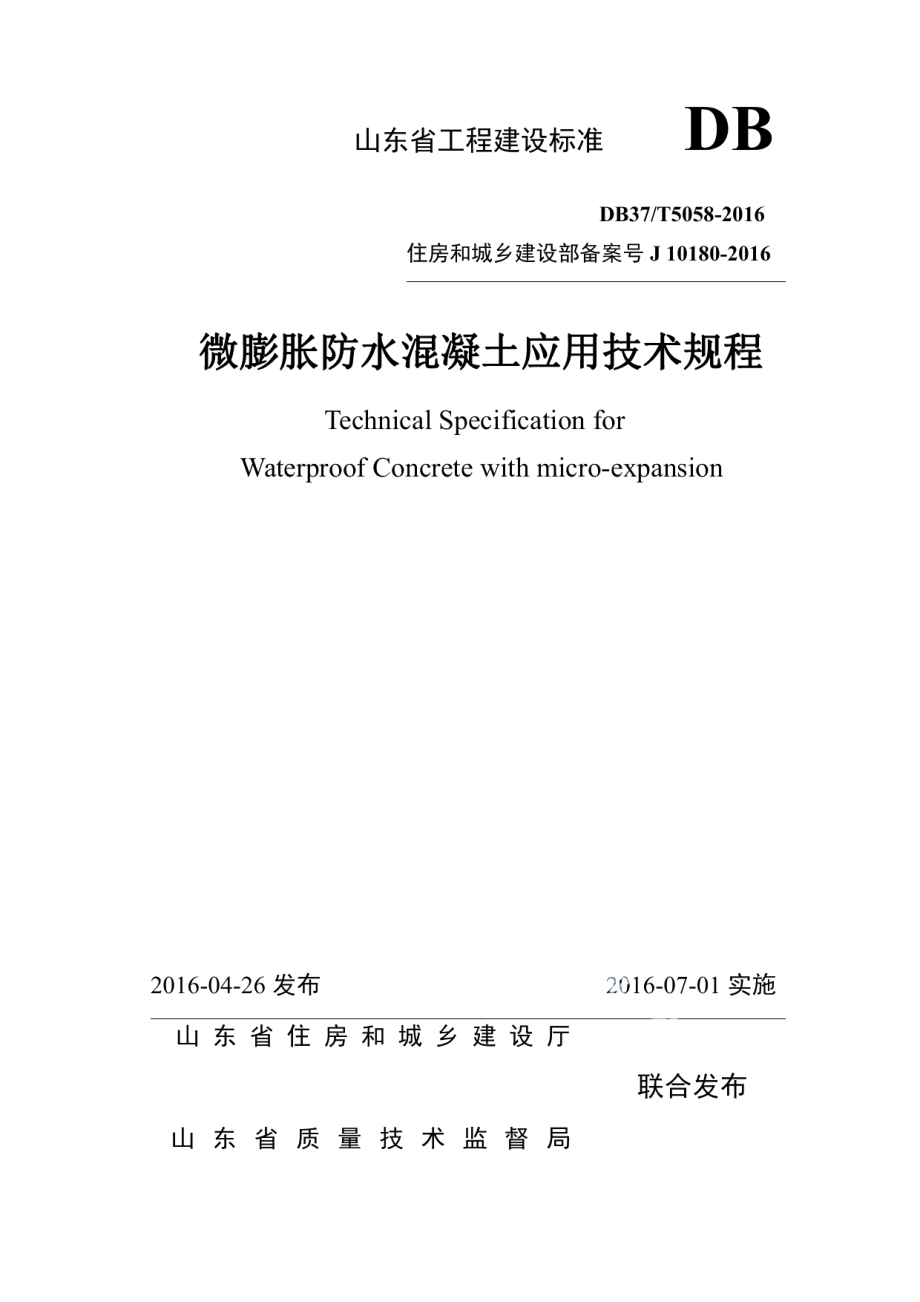 山东省工程建设标准 DB

DB37/T5058-2016

住房和城乡建设部备案号 J 10180-2016

微膨胀防水混凝土应用技术规程

Technical Specification for

Waterproof Concrete with micro-expansion

2016-04-26 发布 2016-07-01 实施

山东省住房和城乡建设厅

联合发布

山东省质量技术监督局